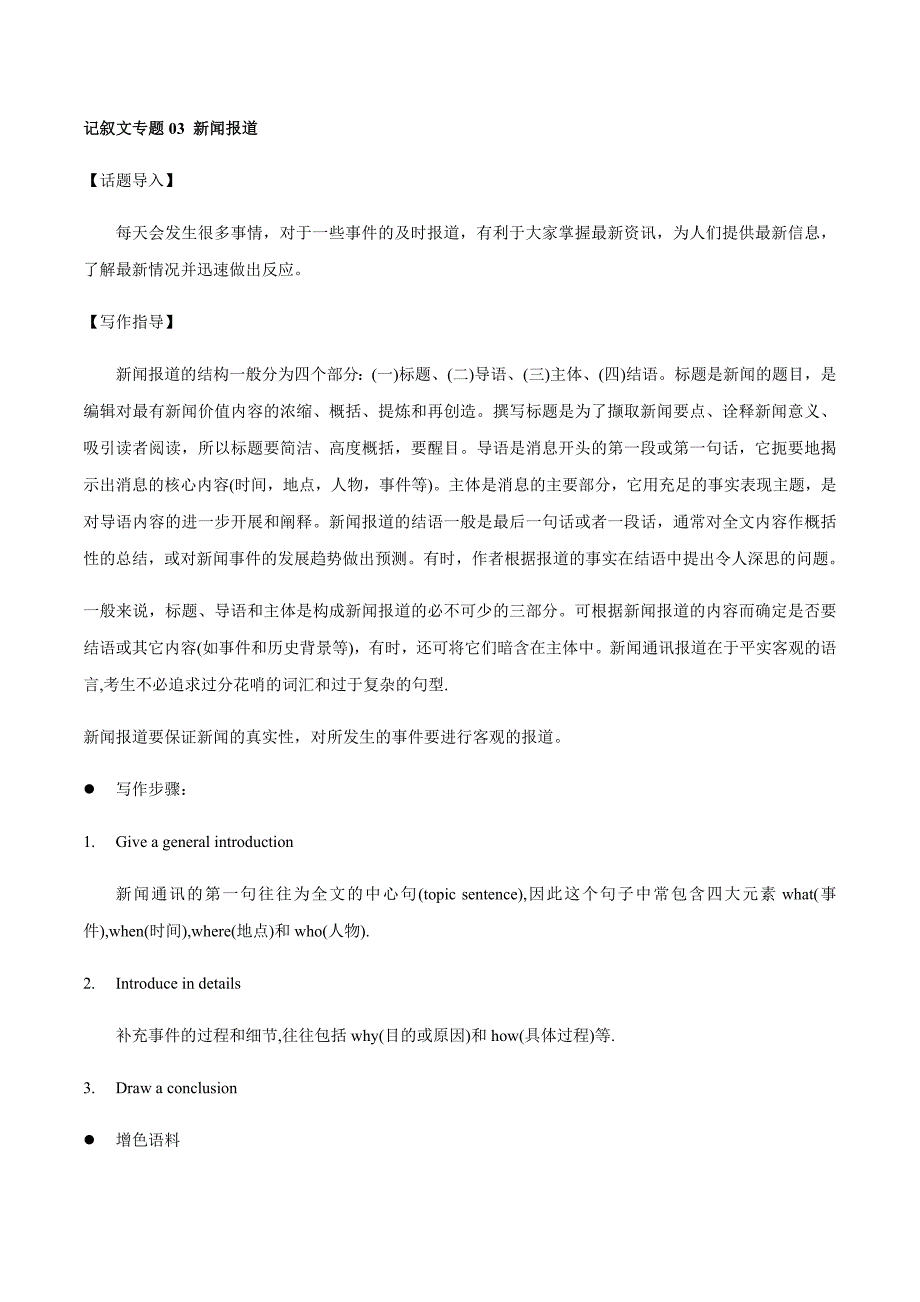 记叙文专题 03 新闻报道

【话题导入】

每天会发生很多事情，对于一些事件的及时报道，有利于大家掌握最新资讯，为人们提供最新信息，了解最新情况并迅速做出反应。

【写作指导】

新闻报道的结构一般分为四个部分：(一)标题、(二)导语、(三)主体、(四)结语。标题是新闻的题目，是编辑对最有新闻价值内容的浓缩、概括、提炼和再创造。撰写标题是为了撷取新闻要点、诠释新闻意义、吸引读者阅读，所以标题要简洁、高度概括，要醒目。导语是消息开头的第一段或第一句话，它扼要地揭示出消息的核心内容(时间，地点，人物，事件等)。主体是消息的主要部分，它用充足的事实表现主题，是对导语内容的进一步开展和阐释。新闻报道的结语一般是最后一句话或者一段话，通常对全文内容作概括性的总结，或对新闻事件的发展趋势做出预测。有时，作者根据报道的事实在结语中提出令人深思的问题。

一般来说，标题、导语和主体是构成新闻报道的必不可少的三部分。可根据新闻报道的内容而确定是否要结语或其它内容(如事件和历史背景等)，有时，还可将它们暗含在主体中。新闻通讯报道在于平实客观的语言,考生不必追求过分花哨的词汇和过于复杂的句型.

新闻报道要保证新闻的真实性，对所发生的事件要进行客观的报道。

● 写作步骤：

1. Give a general introduction

新闻通讯的第一句往往为全文的中心句(topic sentence),因此这个句子中常包含四大元素 what(事件),when(时间),where(地点)和 who(人物).

2. Introduce in details

补充事件的过程和细节,往往包括 why(目的或原因)和 how(具体过程)等.

3. Draw a conclusion

● 增色语料